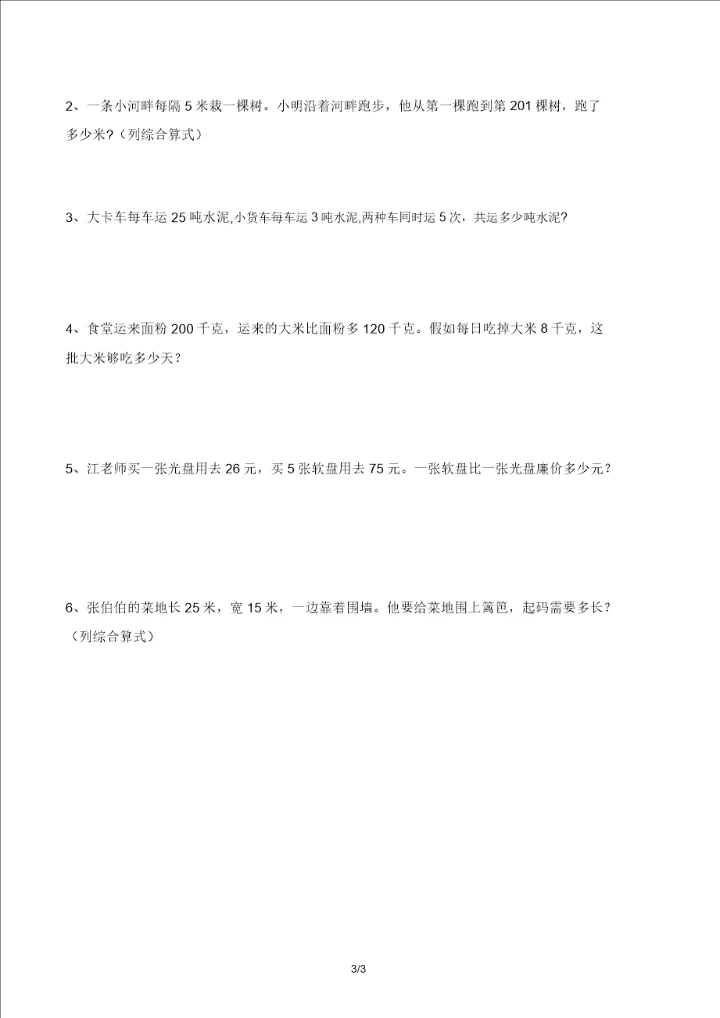 2、一条小河畔每隔 5 米栽一棵树。小明沿着河畔跑步，他从第一棵跑到第 201 棵树，跑了多少米？（列综合算式）

3、大卡车每车运 25 吨水泥,小货车每车运 3 吨水泥,两种车同时运 5 次，共运多少吨水泥?

4、食堂运来面粉 200 千克，运来的大米比面粉多 120 千克。假如每日吃掉大米 8 千克，这批大米够吃多少天？

5、江老师买一张光盘用去 26 元，买 5 张软盘用去 75 元。一张软盘比一张光盘廉价多少元？

6、张伯伯的菜地长 25 米，宽 15 米，一边靠着围墙。他要给菜地围上篱笆，起码需要多长？（列综合算式）

3/3